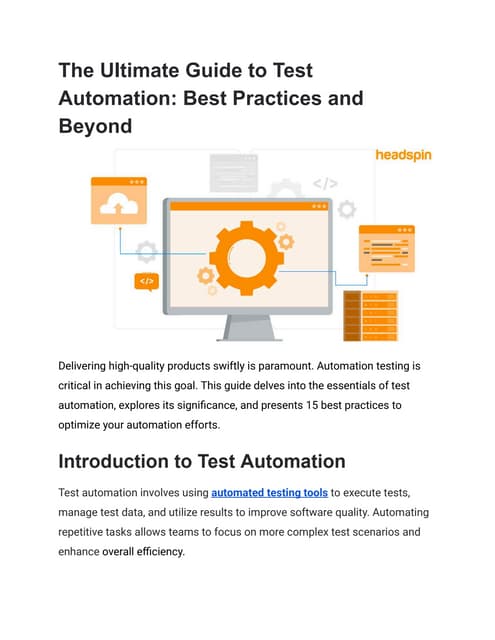 The Ultimate Guide to Test Automation: Best Practices and Beyond

headspin

</>

</>

Delivering high-quality products swiftly is paramount. Automation testing is critical in achieving this goal. This guide delves into the essentials of test automation, explores its significance, and presents 15 best practices to optimize your automation efforts.

Introduction to Test Automation

Test automation involves using automated testing tools to execute tests, manage test data, and utilize results to improve software quality. Automating repetitive tasks allows teams to focus on more complex test scenarios and enhance overall efficiency.